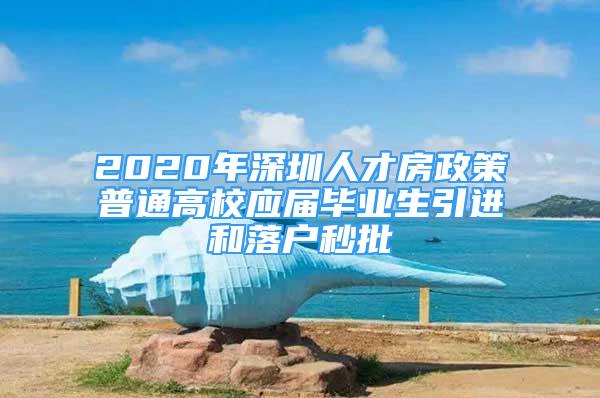 2020年深圳人才房政策普通高校应届毕业生引进和落户秒批